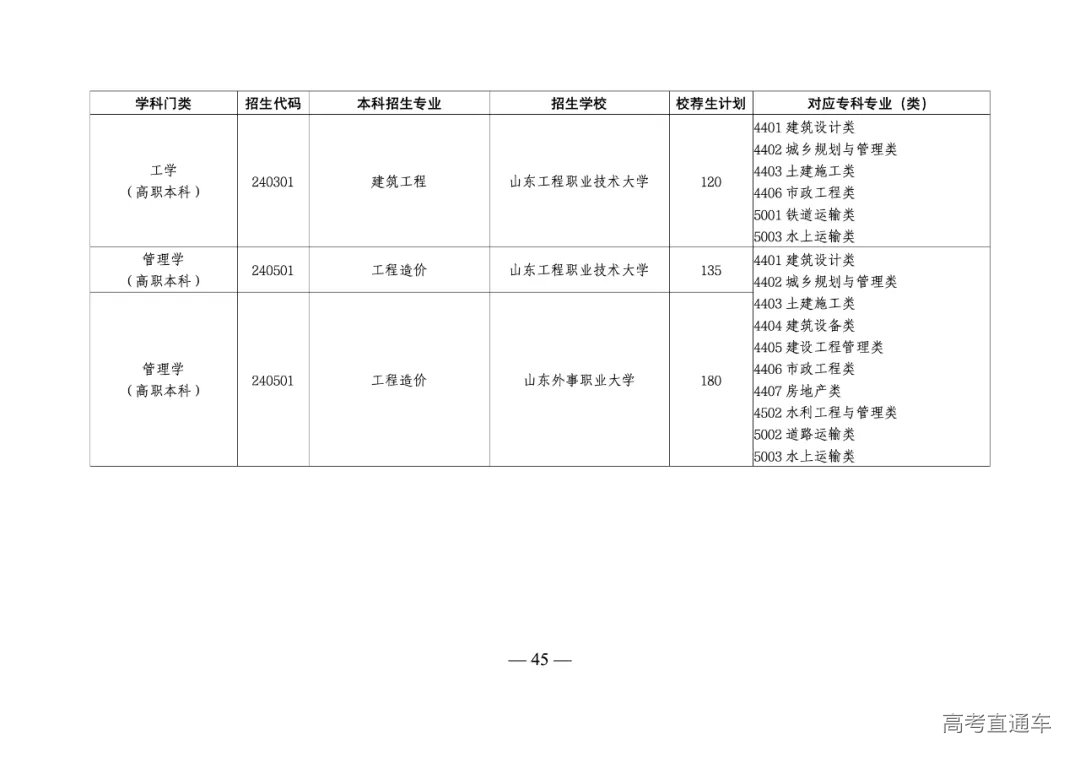 | 学科门类 | 招生代码 | 本科招生专业 | 招生学校 | 校荐生计划 | 对应专科专业（类） |
|---|---|---|---|---|---|
| 工学（高职本科） | 240301 | 建筑工程 | 山东工程职业技术大学 | 120 | 4401建筑设计类 4402城乡规划与管理类 4403土建施工类 4406市政工程类 5001铁道运输类 5003水上运输类 |
| 管理学（高职本科） | 240501 | 工程造价 | 山东工程职业技术大学 | 135 | 4401建筑设计类 4402城乡规划与管理类 |
| 管理学（高职本科） | 240501 | 工程造价 | 山东外事职业大学 | 180 | 4403土建施工类 4404建筑设备类 4405建设工程管理类 4406市政工程类 4407房地产类 4502水利工程与管理类 5002道路运输类 5003水上运输类 |

— 45 —

高考直通车